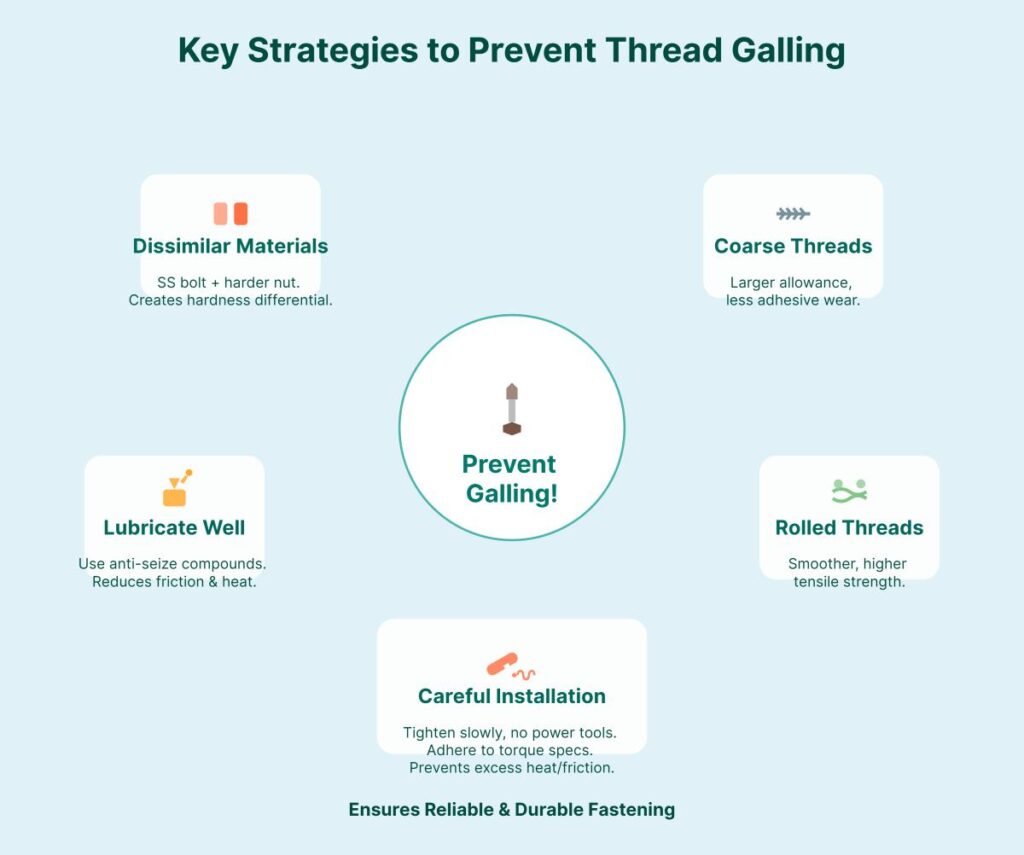 Key Strategies to Prevent Thread Galling

Dissimilar Materials

SS bolt + harder nut. Creates hardness differential.

Coarse Threads

Larger allowance, less adhesive wear.

Prevent Galling!

Lubricate Well

Use anti-seize compounds. Reduces friction & heat.

Rolled Threads

Smoother, higher tensile strength.

Careful Installation

Tighten slowly, no power tools. Adhere to torque specs. Prevents excess heat/friction.

Ensures Reliable & Durable Fastening